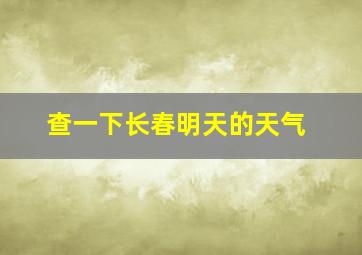 查一下长春明天的天气